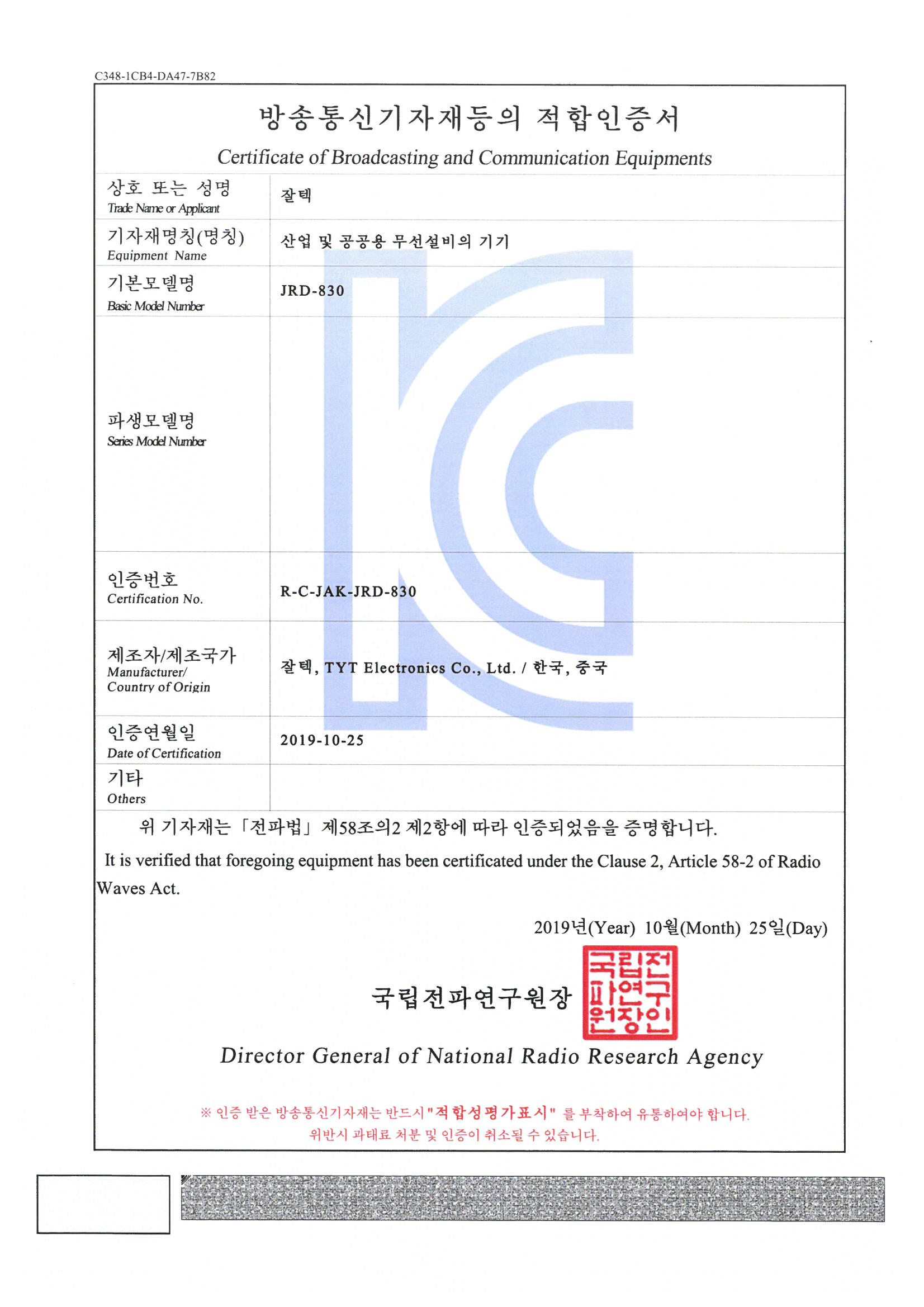 C348-1CB4-DA47-7B82

방송통신기자재등의 적합인증서

Certificate of Broadcasting and Communication Equipments

| 상호 또는 성명 Trade Name or Applicant | 잘텍 |
|---|---|
| 기자재명칭(명칭) Equipment Name | 산업 및 공공용 무선설비의 기기 |
| 기본모델명 Basic Model Number | JRD-830 |
| 파생모델명 Series Model Number | |
| 인증번호 Certification No. | R-C-JAK-JRD-830 |
| 제조자/제조국가 Manufacturer/ Country of Origin | 잘텍, TYT Electronics Co., Ltd. / 한국, 중국 |
| 인증연월일 Date of Certification | 2019-10-25 |
| 기타 Others | |

위 기자재는 「전파법」 제58조의2 제2항에 따라 인증되었음을 증명합니다.

It is verified that foregoing equipment has been certificated under the Clause 2, Article 58-2 of Radio Waves Act.

2019년(Year) 10월(Month) 25일(Day)

국립전파연구원장

국립전파연구원장인

Director General of National Radio Research Agency

※ 인증 받은 방송통신기자재는 반드시 "적합성평가표시" 를 부착하여 유통하여야 합니다. 위반시 과태료 처분 및 인증이 취소될 수 있습니다.